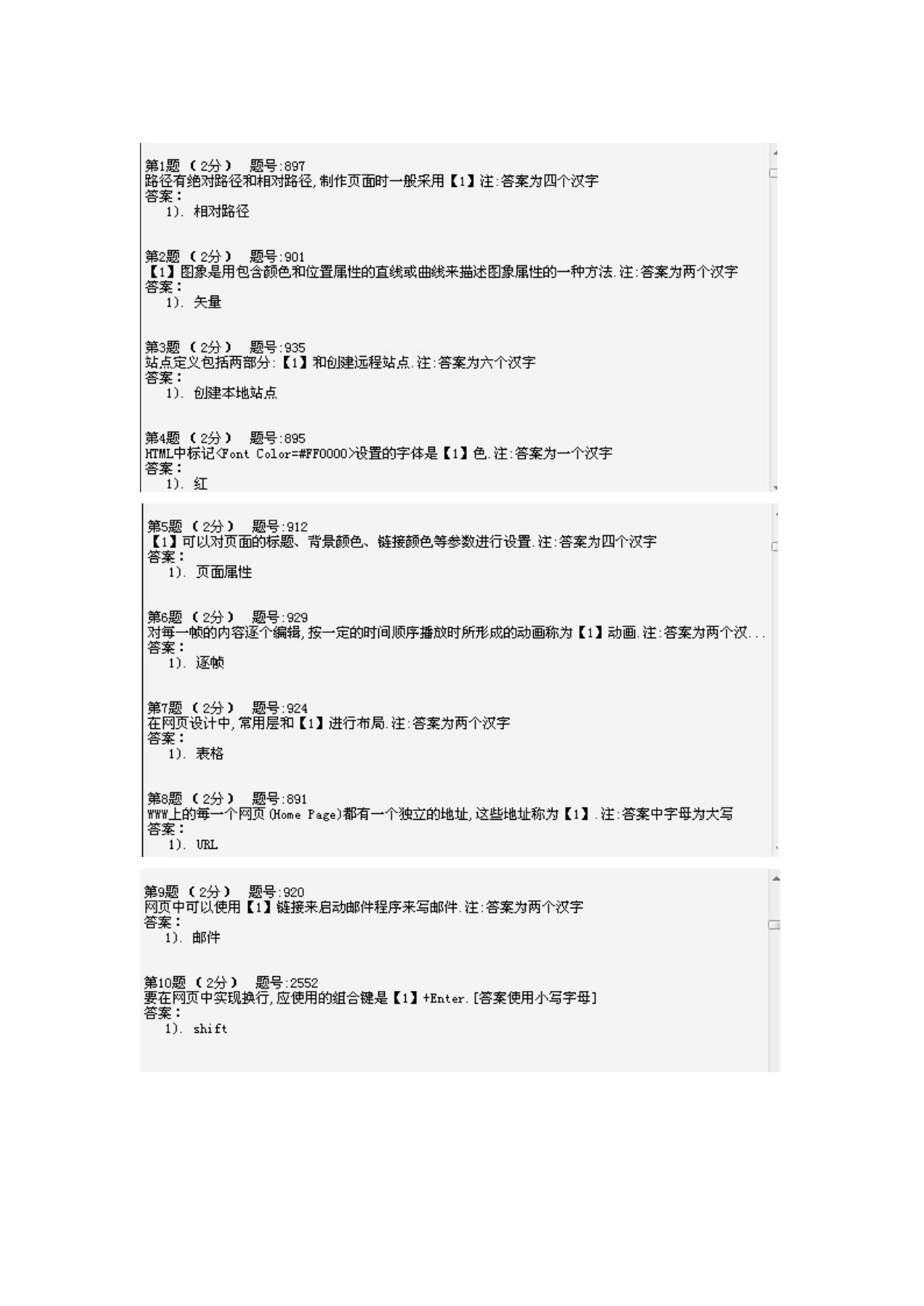 第1题 （2分） 题号:897
路径有绝对路径和相对路径,制作页面时一般采用【1】注:答案为四个汉字
答案：
1). 相对路径

第2题 （2分） 题号:901
【1】图象是用包含颜色和位置属性的直线或曲线来描述图象属性的一种方法.注:答案为两个汉字
答案：
1). 矢量

第3题 （2分） 题号:935
站点定义包括两部分:【1】和创建远程站点.注:答案为六个汉字
答案：
1). 创建本地站点

第4题 （2分） 题号:895
HTML中标记<Font Color=#FF0000>设置的字体是【1】色.注:答案为一个汉字
答案：
1). 红

第5题 （2分） 题号:912
【1】可以对页面的标题、背景颜色、链接颜色等参数进行设置.注:答案为四个汉字
答案：
1). 页面属性

第6题 （2分） 题号:929
对每一帧的内容逐个编辑,按一定的时间顺序播放时所形成的动画称为【1】动画.注:答案为两个汉...
答案：
1). 逐帧

第7题 （2分） 题号:924
在网页设计中,常用层和【1】进行布局.注:答案为两个汉字
答案：
1). 表格

第8题 （2分） 题号:891
WWW上的每一个网页(Home Page)都有一个独立的地址,这些地址称为【1】.注:答案中字母为大写
答案：
1). URL

第9题 （2分） 题号:920
网页中可以使用【1】链接来启动邮件程序来写邮件.注:答案为两个汉字
答案：
1). 邮件

第10题 （2分） 题号:2552
要在网页中实现换行,应使用的组合键是【1】+Enter.[答案使用小写字母]
答案：
1). shift